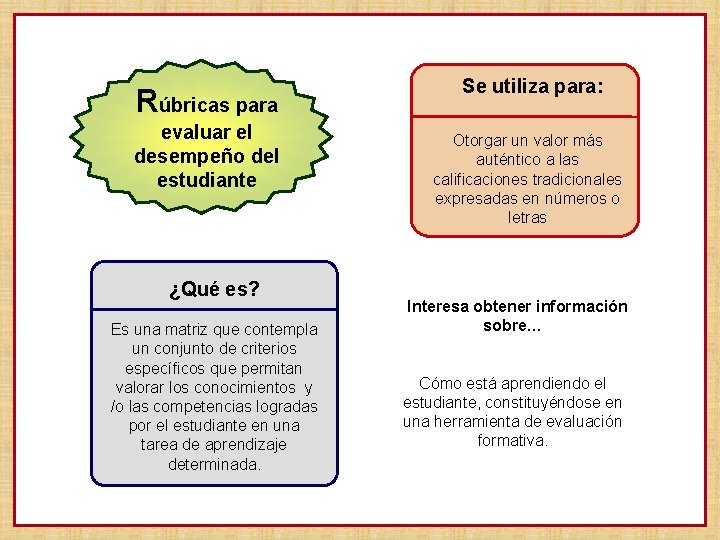 Rúbricas para evaluar el desempeño del estudiante

Se utiliza para:

Otorgar un valor más auténtico a las calificaciones tradicionales expresadas en números o letras

¿Qué es?

Es una matriz que contempla un conjunto de criterios específicos que permitan valorar los conocimientos y /o las competencias logradas por el estudiante en una tarea de aprendizaje determinada.

Interesa obtener información sobre...

Cómo está aprendiendo el estudiante, constituyéndose en una herramienta de evaluación formativa.